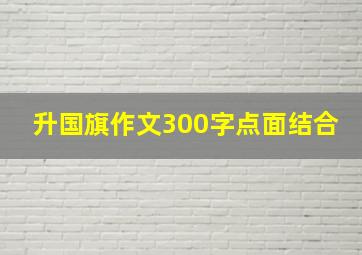 升国旗作文300字点面结合